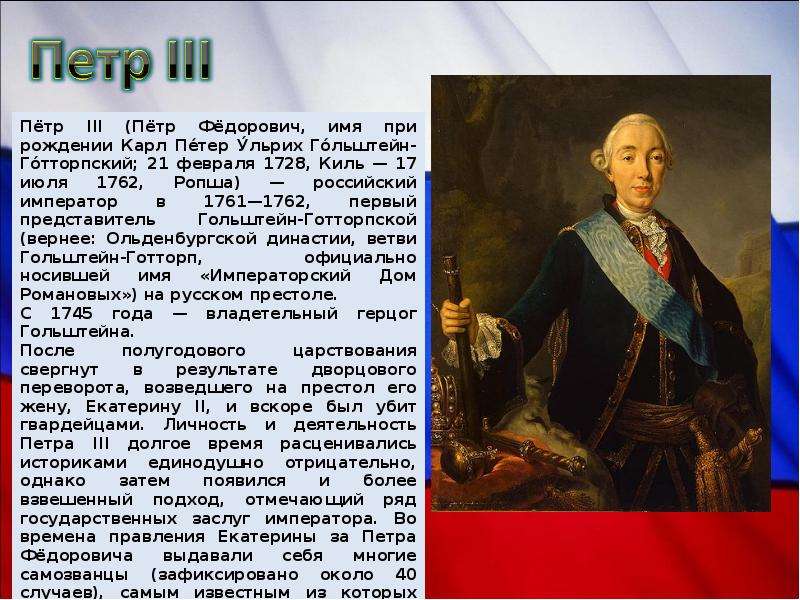 Петр III

Пётр III (Пётр Фёдорович, имя при рождении Карл Пе́тер У́льрих Го́льштейн-Го́тторпский; 21 февраля 1728, Киль — 17 июля 1762, Ропша) — российский император в 1761—1762, первый представитель Гольштейн-Готторпской (вернее: Ольденбургской династии, ветви Гольштейн-Готторп, официально носившей имя «Императорский Дом Романовых») на русском престоле.
С 1745 года — владетельный герцог Гольштейна.
После полугодового царствования свергнут в результате дворцового переворота, возведшего на престол его жену, Екатерину II, и вскоре был убит гвардейцами. Личность и деятельность Петра III долгое время расценивались историками единодушно отрицательно, однако затем появился и более взвешенный подход, отмечающий ряд государственных заслуг императора. Во времена правления Екатерины за Петра Фёдоровича выдавали себя многие самозванцы (зафиксировано около 40 случаев), самым известным из которых